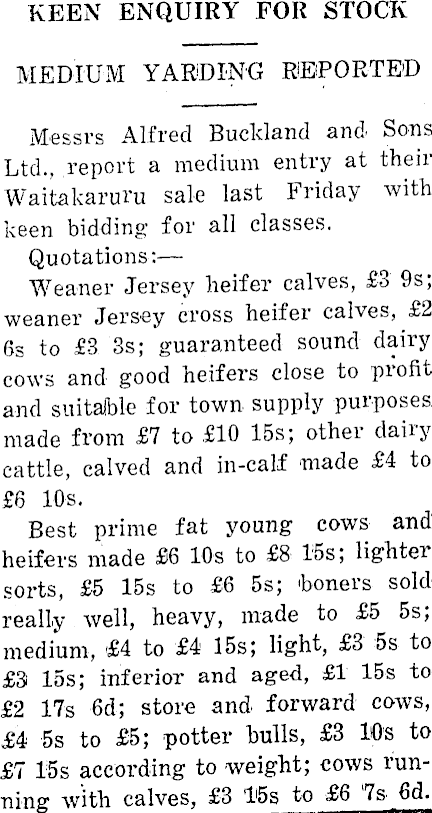 KEEN ENQUIRY FOR STOCK

MEDIUM YARDING REPORTED

Messrs Alfred Buckland and Sons Ltd., report a medium entry at their Waitakaruru sale last Friday with keen bidding for all classes.

Quotations:—

Weaner Jersey heifer calves, £3 9s; weaner Jersey cross heifer calves, £2 6s to £3 3s; guaranteed sound dairy cows and good heifers close to profit and suitable for town supply purposes made from £7 to £10 15s; other dairy cattle, calved and in-calf made £4 to £6 10s.

Best prime fat young cows and heifers made £6 10s to £8 15s; lighter sorts, £5 15s to £6 5s; boners sold really well, heavy, made to £5 5s; medium, £4 to £4 15s; light, £3 5s to £3 15s; inferior and aged, £1 15s to £2 17s 6d; store and forward cows, £4 5s to £5; potter bulls, £3 10s to £7 15s according to weight; cows running with calves, £3 15s to £6 7s 6d.